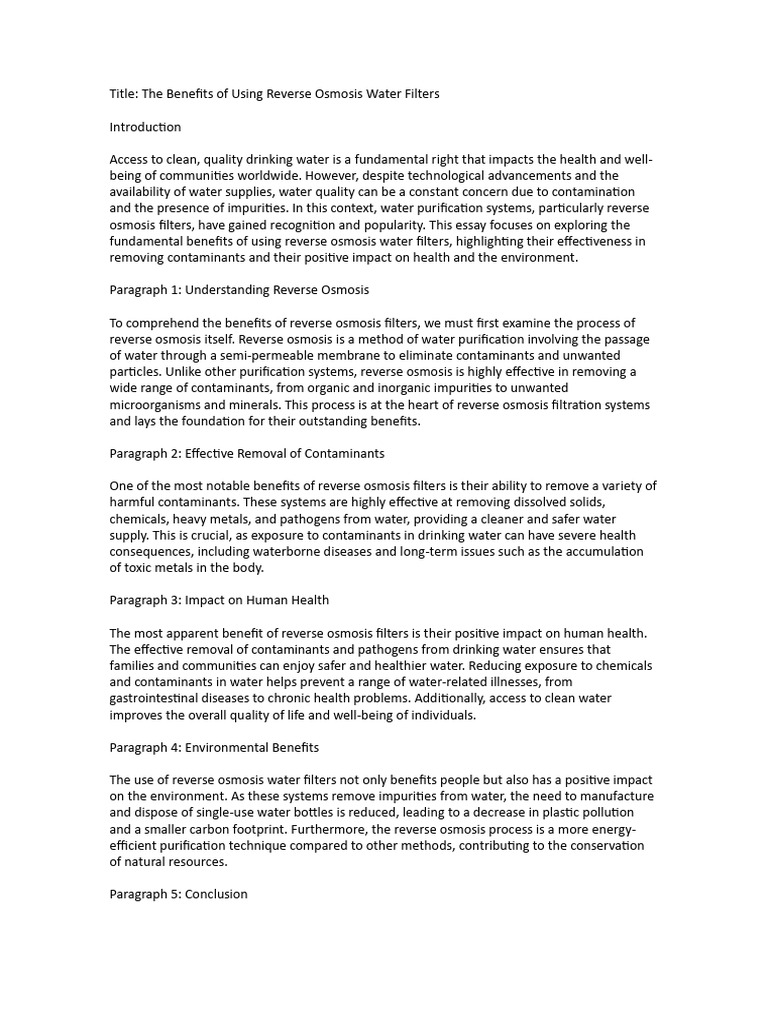 Title: The Benefits of Using Reverse Osmosis Water Filters

Introduction

Access to clean, quality drinking water is a fundamental right that impacts the health and well-being of communities worldwide. However, despite technological advancements and the availability of water supplies, water quality can be a constant concern due to contamination and the presence of impurities. In this context, water purification systems, particularly reverse osmosis filters, have gained recognition and popularity. This essay focuses on exploring the fundamental benefits of using reverse osmosis water filters, highlighting their effectiveness in removing contaminants and their positive impact on health and the environment.

Paragraph 1: Understanding Reverse Osmosis

To comprehend the benefits of reverse osmosis filters, we must first examine the process of reverse osmosis itself. Reverse osmosis is a method of water purification involving the passage of water through a semi-permeable membrane to eliminate contaminants and unwanted particles. Unlike other purification systems, reverse osmosis is highly effective in removing a wide range of contaminants, from organic and inorganic impurities to unwanted microorganisms and minerals. This process is at the heart of reverse osmosis filtration systems and lays the foundation for their outstanding benefits.

Paragraph 2: Effective Removal of Contaminants

One of the most notable benefits of reverse osmosis filters is their ability to remove a variety of harmful contaminants. These systems are highly effective at removing dissolved solids, chemicals, heavy metals, and pathogens from water, providing a cleaner and safer water supply. This is crucial, as exposure to contaminants in drinking water can have severe health consequences, including waterborne diseases and long-term issues such as the accumulation of toxic metals in the body.

Paragraph 3: Impact on Human Health

The most apparent benefit of reverse osmosis filters is their positive impact on human health. The effective removal of contaminants and pathogens from drinking water ensures that families and communities can enjoy safer and healthier water. Reducing exposure to chemicals and contaminants in water helps prevent a range of water-related illnesses, from gastrointestinal diseases to chronic health problems. Additionally, access to clean water improves the overall quality of life and well-being of individuals.

Paragraph 4: Environmental Benefits

The use of reverse osmosis water filters not only benefits people but also has a positive impact on the environment. As these systems remove impurities from water, the need to manufacture and dispose of single-use water bottles is reduced, leading to a decrease in plastic pollution and a smaller carbon footprint. Furthermore, the reverse osmosis process is a more energy-efficient purification technique compared to other methods, contributing to the conservation of natural resources.

Paragraph 5: Conclusion